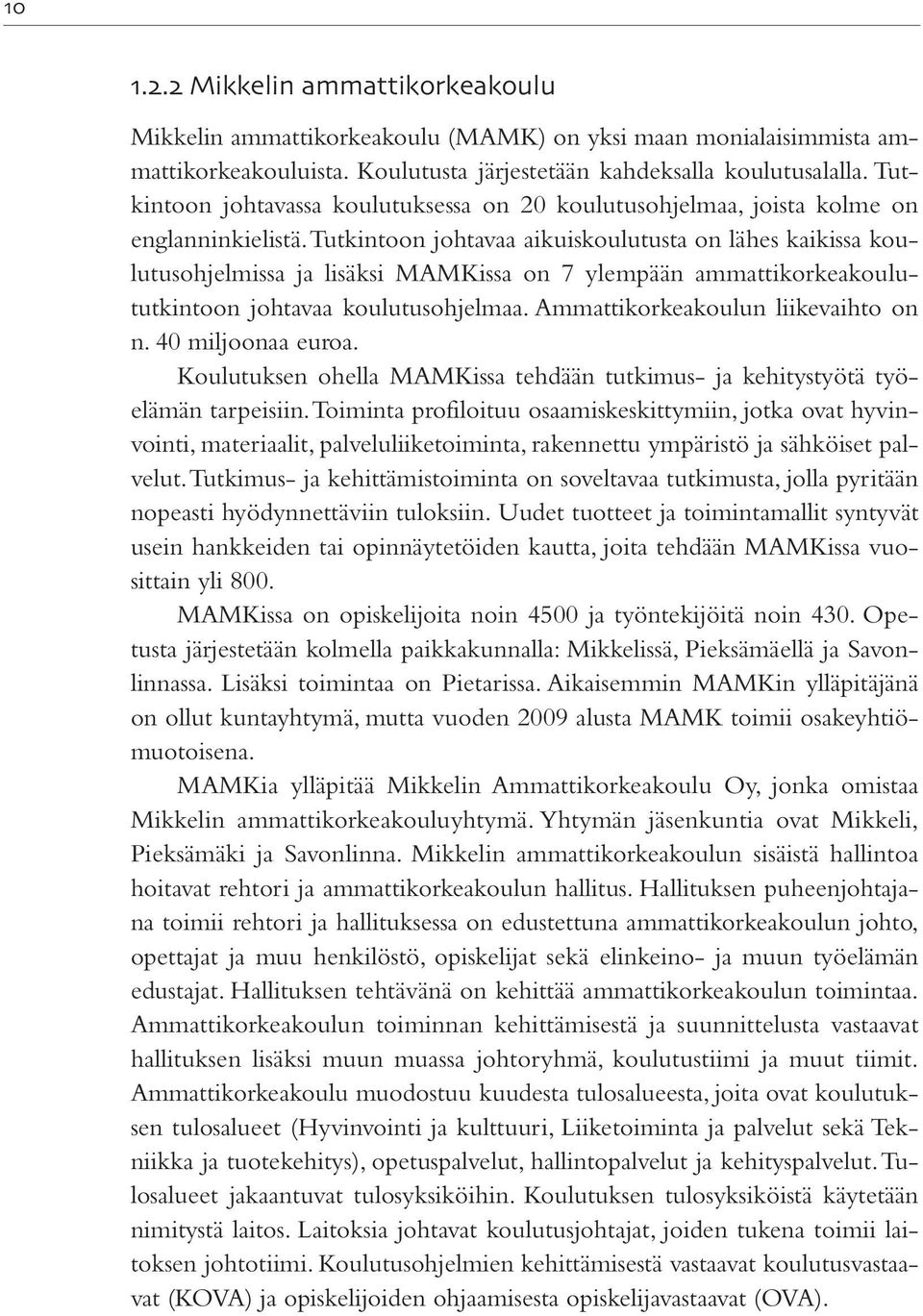 10

1.2.2 Mikkelin ammattikorkeakoulu

Mikkelin ammattikorkeakoulu (MAMK) on yksi maan monialaisimmista ammattikorkeakouluista. Koulutusta järjestetään kahdeksalla koulutusalalla. Tutkintoon johtavassa koulutuksessa on 20 koulutusohjelmaa, joista kolme on englanninkielistä. Tutkintoon johtavaa aikuiskoulutusta on lähes kaikissa koulutusohjelmissa ja lisäksi MAMKissa on 7 ylempään ammattikorkeakoulututkintoon johtavaa koulutusohjelmaa. Ammattikorkeakoulun liikevaihto on n. 40 miljoonaa euroa.

Koulutuksen ohella MAMKissa tehdään tutkimus- ja kehitystyötä työelämän tarpeisiin. Toiminta profiloituu osaamiskeskittymiin, jotka ovat hyvinvointi, materiaalit, palveluliiketoiminta, rakennettu ympäristö ja sähköiset palvelut. Tutkimus- ja kehittämistoiminta on soveltavaa tutkimusta, jolla pyritään nopeasti hyödynnettäviin tuloksiin. Uudet tuotteet ja toimintamallit syntyvät usein hankkeiden tai opinnäytetöiden kautta, joita tehdään MAMKissa vuosittain yli 800.

MAMKissa on opiskelijoita noin 4500 ja työntekijöitä noin 430. Opetusta järjestetään kolmella paikkakunnalla: Mikkelissä, Pieksämäellä ja Savonlinnassa. Lisäksi toimintaa on Pietarissa. Aikaisemmin MAMKin ylläpitäjänä on ollut kuntayhtymä, mutta vuoden 2009 alusta MAMK toimii osakeyhtiömuotoisena.

MAMKia ylläpitää Mikkelin Ammattikorkeakoulu Oy, jonka omistaa Mikkelin ammattikorkeakouluyhtymä. Yhtymän jäsenkuntia ovat Mikkeli, Pieksämäki ja Savonlinna. Mikkelin ammattikorkeakoulun sisäistä hallintoa hoitavat rehtori ja ammattikorkeakoulun hallitus. Hallituksen puheenjohtajana toimii rehtori ja hallituksessa on edustettuna ammattikorkeakoulun johto, opettajat ja muu henkilöstö, opiskelijat sekä elinkeino- ja muun työelämän edustajat. Hallituksen tehtävänä on kehittää ammattikorkeakoulun toimintaa. Ammattikorkeakoulun toiminnan kehittämisestä ja suunnittelusta vastaavat hallituksen lisäksi muun muassa johtoryhmä, koulutustiimi ja muut tiimit. Ammattikorkeakoulu muodostuu kuudesta tulosalueesta, joita ovat koulutuksen tulosalueet (Hyvinvointi ja kulttuuri, Liiketoiminta ja palvelut sekä Tekniikka ja tuotekehitys), opetuspalvelut, hallintopalvelut ja kehityspalvelut. Tulosalueet jakaantuvat tulosyksiköihin. Koulutuksen tulosyksiköistä käytetään nimitystä laitos. Laitoksia johtavat koulutusjohtajat, joiden tukena toimii laitoksen johtotiimi. Koulutusohjelmien kehittämisestä vastaavat koulutusvastaavat (KOVA) ja opiskelijoiden ohjaamisesta opiskelijavastaavat (OVA).